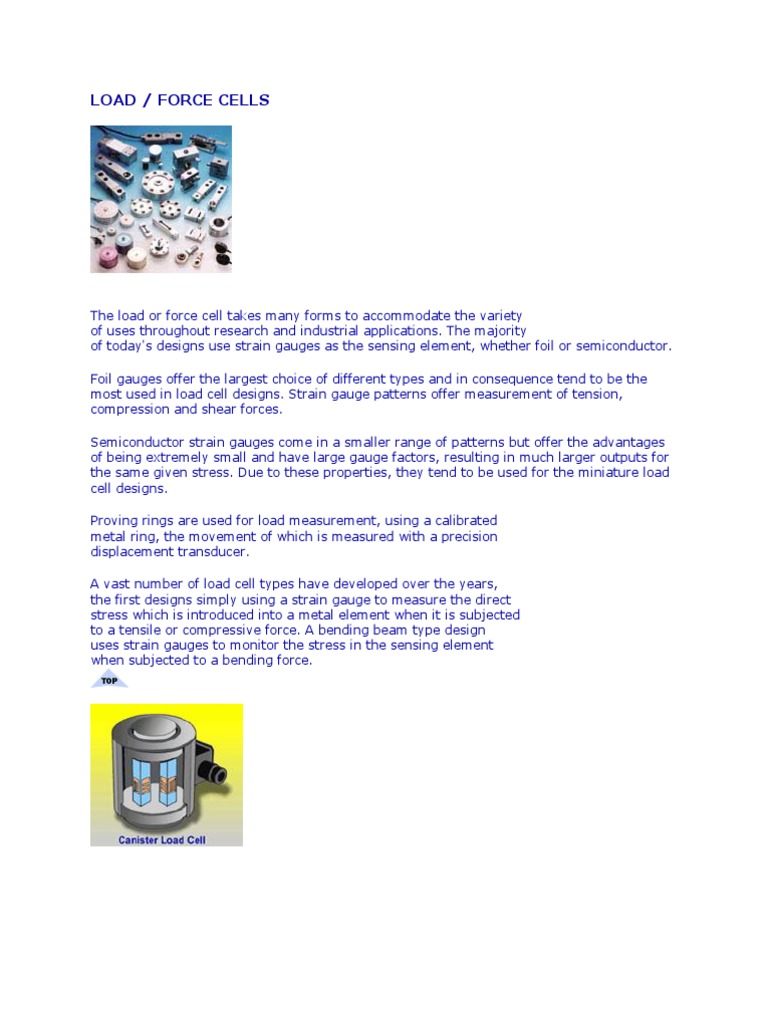 LOAD / FORCE CELLS

The load or force cell takes many forms to accommodate the variety of uses throughout research and industrial applications. The majority of today's designs use strain gauges as the sensing element, whether foil or semiconductor.

Foil gauges offer the largest choice of different types and in consequence tend to be the most used in load cell designs. Strain gauge patterns offer measurement of tension, compression and shear forces.

Semiconductor strain gauges come in a smaller range of patterns but offer the advantages of being extremely small and have large gauge factors, resulting in much larger outputs for the same given stress. Due to these properties, they tend to be used for the miniature load cell designs.

Proving rings are used for load measurement, using a calibrated metal ring, the movement of which is measured with a precision displacement transducer.

A vast number of load cell types have developed over the years, the first designs simply using a strain gauge to measure the direct stress which is introduced into a metal element when it is subjected to a tensile or compressive force. A bending beam type design uses strain gauges to monitor the stress in the sensing element when subjected to a bending force.

TOP

Canister Load Cell